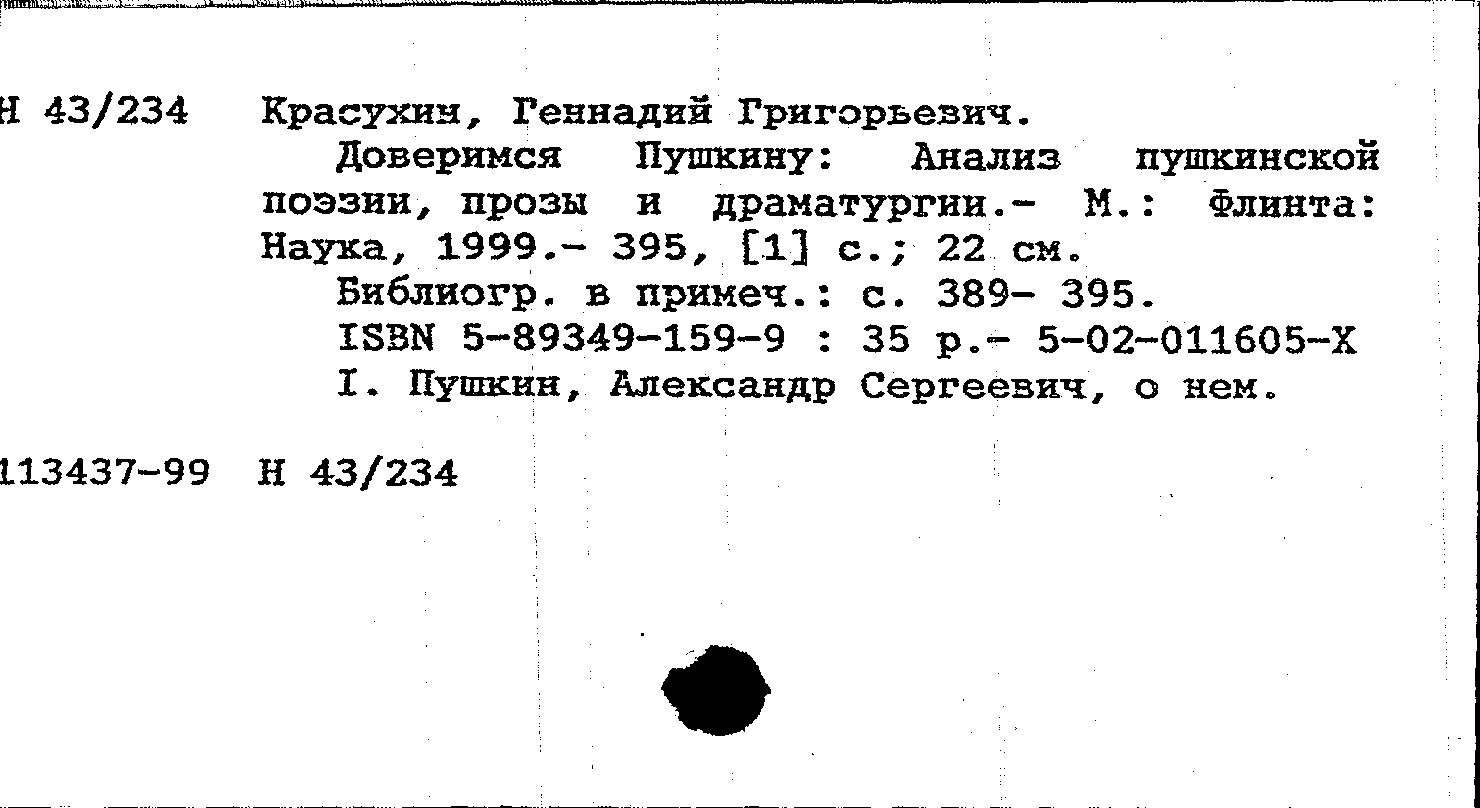 Н 43/234 Красухин, Геннадий Григорьевич.

Доверимся Пушкину: Анализ пушкинской поэзии, прозы и драматургии.- М.: Флинта: Наука, 1999.- 395, [1] с.; 22 см.

Библиогр. в примеч.: с. 389- 395.

ISBN 5-89349-159-9 : 35 р.- 5-02-011605-X

I. Пушкин, Александр Сергеевич, о нем.

113437-99 Н 43/234